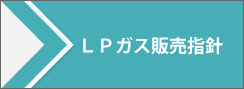 ＬＰガス販売指針